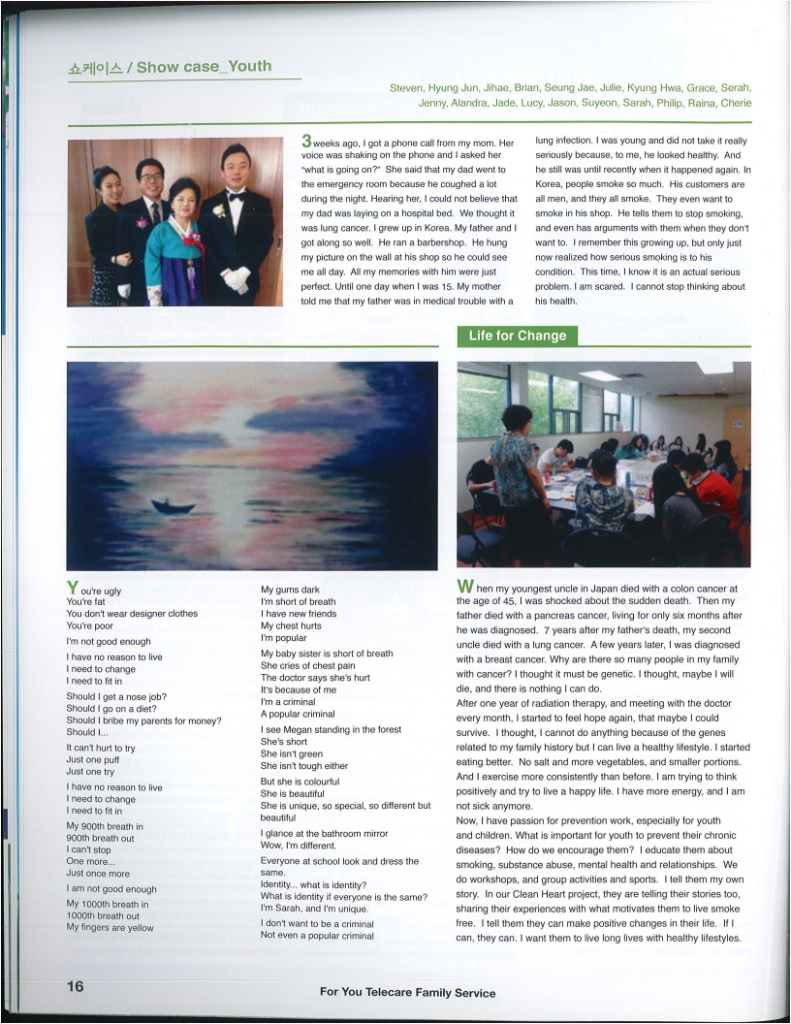 쇼케이스 / Show case_Youth

Steven, Hyung Jun, Jihae, Brian, Seung Jae, Julie, Kyung Hwa, Grace, Serah, Jenny, Alandra, Jade, Lucy, Jason, Suyeon, Sarah, Philip, Raina, Cherie

3 weeks ago, I got a phone call from my mom. Her voice was shaking on the phone and I asked her "what is going on?" She said that my dad went to the emergency room because he coughed a lot during the night. Hearing her, I could not believe that my dad was laying on a hospital bed. We thought it was lung cancer. I grew up in Korea. My father and I got along so well. He ran a barbershop. He hung my picture on the wall at his shop so he could see me all day. All my memories with him were just perfect. Until one day when I was 15. My mother told me that my father was in medical trouble with a lung infection. I was young and did not take it really seriously because, to me, he looked healthy. And he still was until recently when it happened again. In Korea, people smoke so much. His customers are all men, and they all smoke. They even want to smoke in his shop. He tells them to stop smoking, and even has arguments with them when they don't want to. I remember this growing up, but only just now realized how serious smoking is to his condition. This time, I know it is an actual serious problem. I am scared. I cannot stop thinking about his health.

Life for Change

You're ugly
You're fat
You don't wear designer clothes
You're poor

I'm not good enough

I have no reason to live
I need to change
I need to fit in

Should I get a nose job?
Should I go on a diet?
Should I bribe my parents for money?
Should I...

It can't hurt to try
Just one puff
Just one try

I have no reason to live
I need to change
I need to fit in

My 900th breath in
900th breath out
I can't stop
One more...
Just once more

I am not good enough

My 1000th breath in
1000th breath out
My fingers are yellow

My gums dark
I'm short of breath
I have new friends
My chest hurts
I'm popular

My baby sister is short of breath
She cries of chest pain
The doctor says she's hurt
It's because of me
I'm a criminal
A popular criminal

I see Megan standing in the forest
She's short
She isn't green
She isn't tough either

But she is colourful
She is beautiful
She is unique, so special, so different but beautiful

I glance at the bathroom mirror
Wow, I'm different.

Everyone at school look and dress the same.
Identity... what is identity?
What is identity if everyone is the same?
I'm Sarah, and I'm unique.

I don't want to be a criminal
Not even a popular criminal

When my youngest uncle in Japan died with a colon cancer at the age of 45, I was shocked about the sudden death. Then my father died with a pancreas cancer, living for only six months after he was diagnosed. 7 years after my father's death, my second uncle died with a lung cancer. A few years later, I was diagnosed with a breast cancer. Why are there so many people in my family with cancer? I thought it must be genetic. I thought, maybe I will die, and there is nothing I can do.
After one year of radiation therapy, and meeting with the doctor every month, I started to feel hope again, that maybe I could survive. I thought, I cannot do anything because of the genes related to my family history but I can live a healthy lifestyle. I started eating better. No salt and more vegetables, and smaller portions. And I exercise more consistently than before. I am trying to think positively and try to live a happy life. I have more energy, and I am not sick anymore.
Now, I have passion for prevention work, especially for youth and children. What is important for youth to prevent their chronic diseases? How do we encourage them? I educate them about smoking, substance abuse, mental health and relationships. We do workshops, and group activities and sports. I tell them my own story. In our Clean Heart project, they are telling their stories too, sharing their experiences with what motivates them to live smoke free. I tell them they can make positive changes in their life. If I can, they can. I want them to live long lives with healthy lifestyles.

16

For You Telecare Family Service